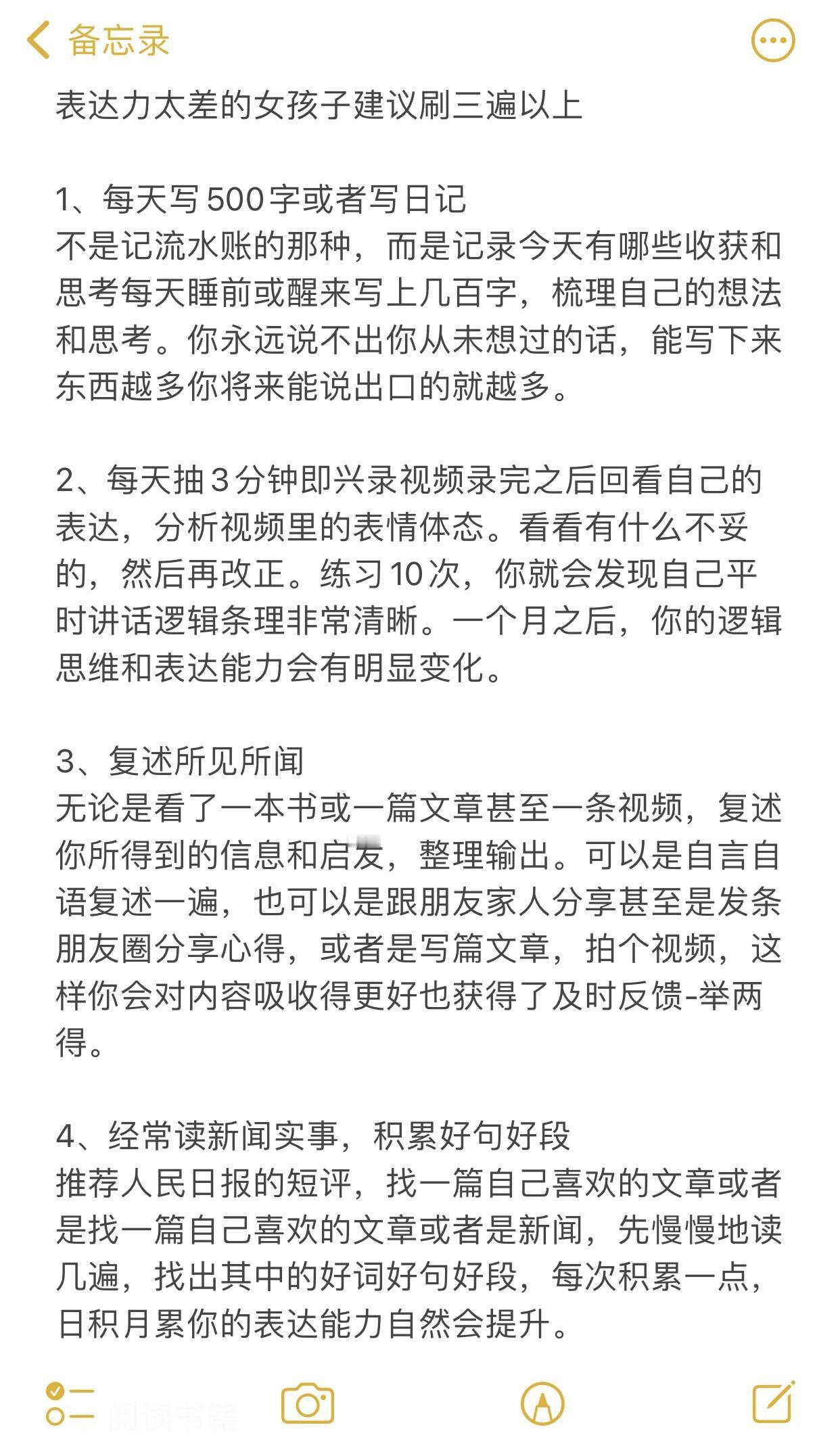 备忘录

表达力太差的女孩子建议刷三遍以上

1、每天写500字或者写日记
不是记流水账的那种，而是记录今天有哪些收获和思考每天睡前或醒来写上几百字，梳理自己的想法和思考。你永远说不出你从未想过的话，能写下来东西越多你将来能说出口的就越多。

2、每天抽3分钟即兴录视频录完之后回看自己的表达，分析视频里的表情体态。看看有什么不妥的，然后再改正。练习10次，你就会发现自己平时讲话逻辑条理非常清晰。一个月之后，你的逻辑思维和表达能力会有明显变化。

3、复述所见所闻
无论是看了一本书或一篇文章甚至一条视频，复述你所得到的信息和启发，整理输出。可以是自言自语复述一遍，也可以是跟朋友家人分享甚至是发条朋友圈分享心得，或者是写篇文章，拍个视频，这样你会对内容吸收得更好也获得了及时反馈-举两得。

4、经常读新闻实事，积累好句好段
推荐人民日报的短评，找一篇自己喜欢的文章或者是找一篇自己喜欢的文章或者是新闻，先慢慢地读几遍，找出其中的好词好句好段，每次积累一点，日积月累你的表达能力自然会提升。

阅读书籍